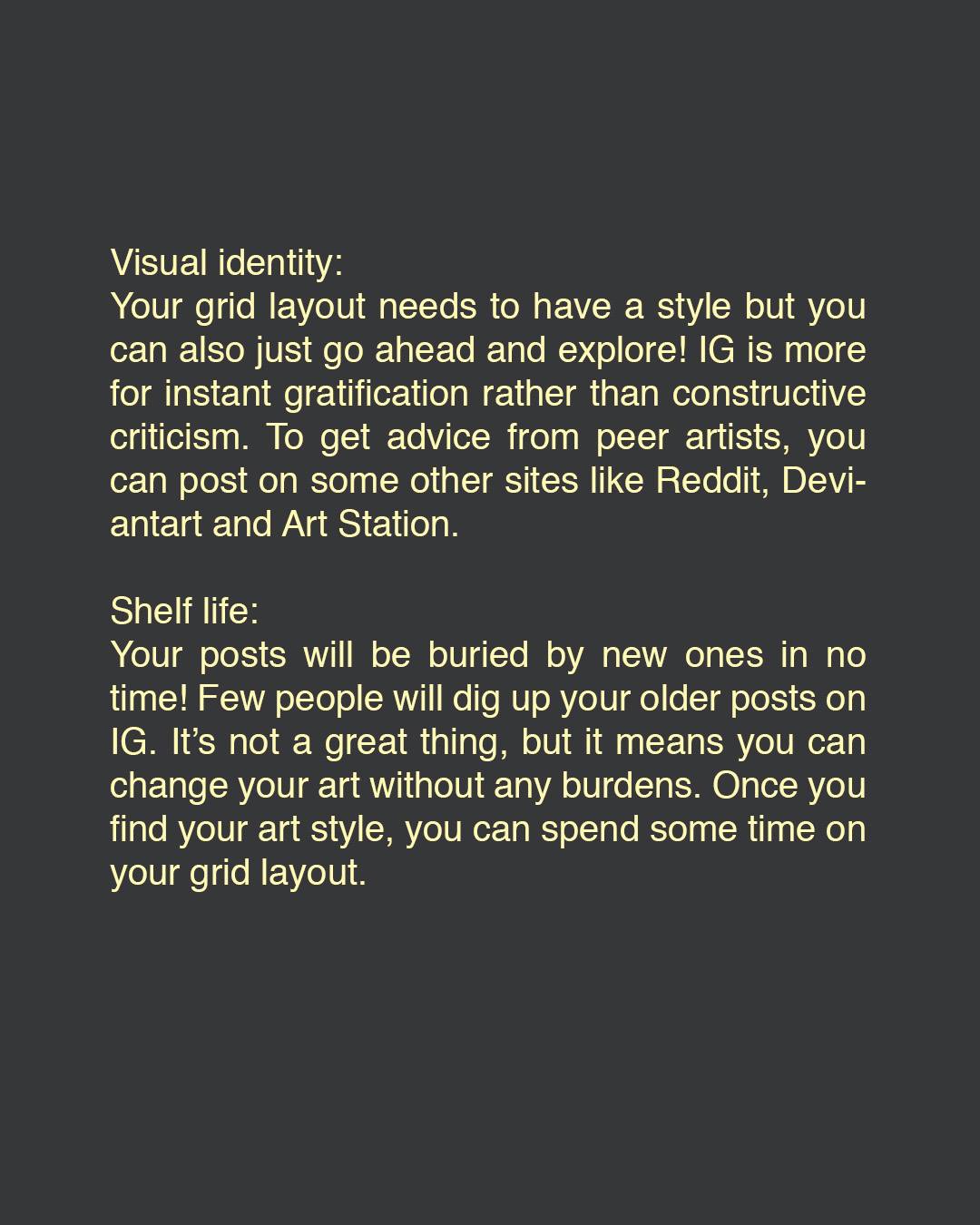 Visual identity:
Your grid layout needs to have a style but you can also just go ahead and explore! IG is more for instant gratification rather than constructive criticism. To get advice from peer artists, you can post on some other sites like Reddit, Deviantart and Art Station.

Shelf life:
Your posts will be buried by new ones in no time! Few people will dig up your older posts on IG. It's not a great thing, but it means you can change your art without any burdens. Once you find your art style, you can spend some time on your grid layout.